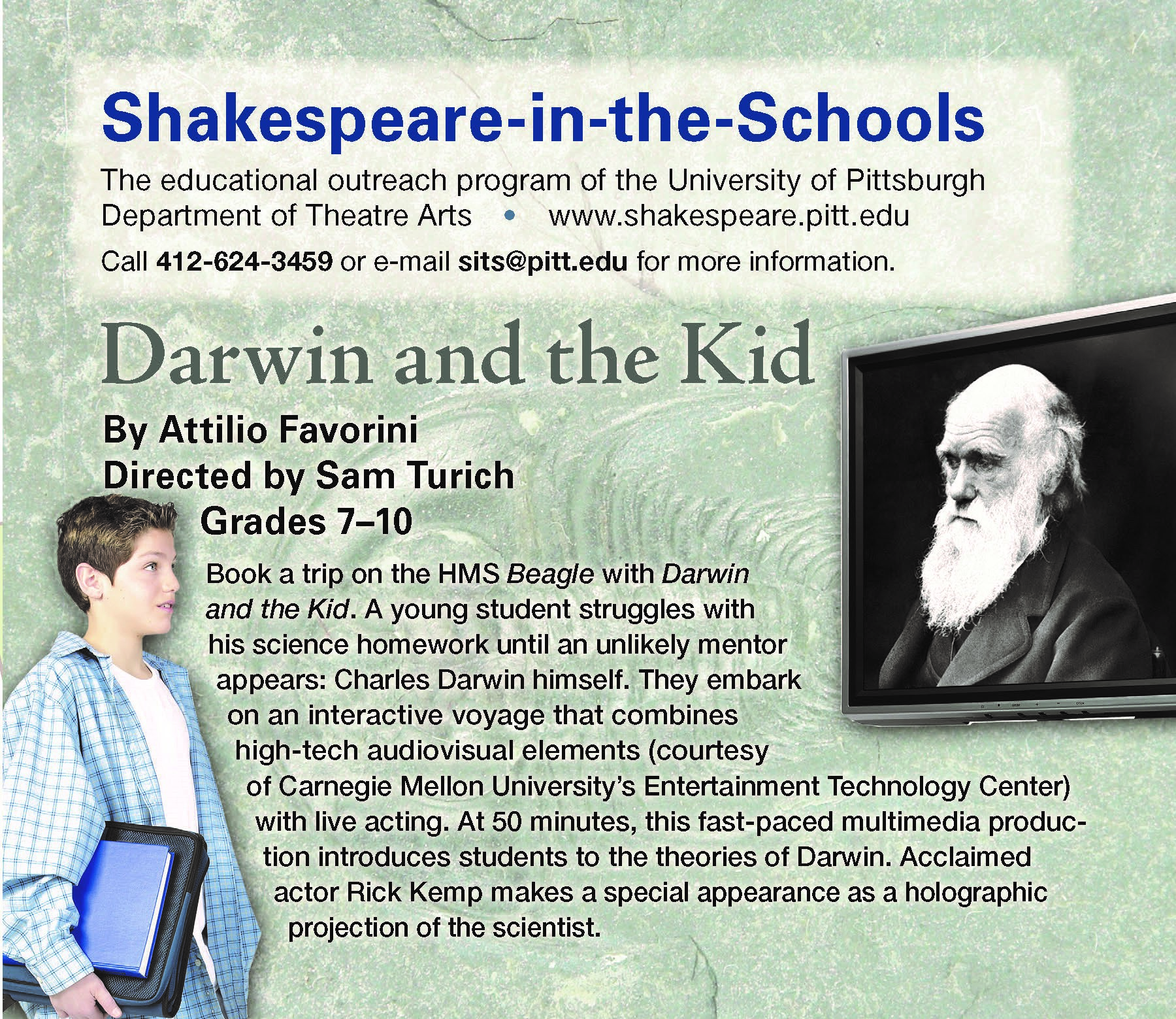 Shakespeare-in-the-Schools

The educational outreach program of the University of Pittsburgh Department of Theatre Arts • www.shakespeare.pitt.edu

Call 412-624-3459 or e-mail sits@pitt.edu for more information.

Darwin and the Kid

By Attilio Favorini
Directed by Sam Turich
Grades 7–10

Book a trip on the HMS Beagle with Darwin and the Kid. A young student struggles with his science homework until an unlikely mentor appears: Charles Darwin himself. They embark on an interactive voyage that combines high-tech audiovisual elements (courtesy of Carnegie Mellon University's Entertainment Technology Center) with live acting. At 50 minutes, this fast-paced multimedia production introduces students to the theories of Darwin. Acclaimed actor Rick Kemp makes a special appearance as a holographic projection of the scientist.